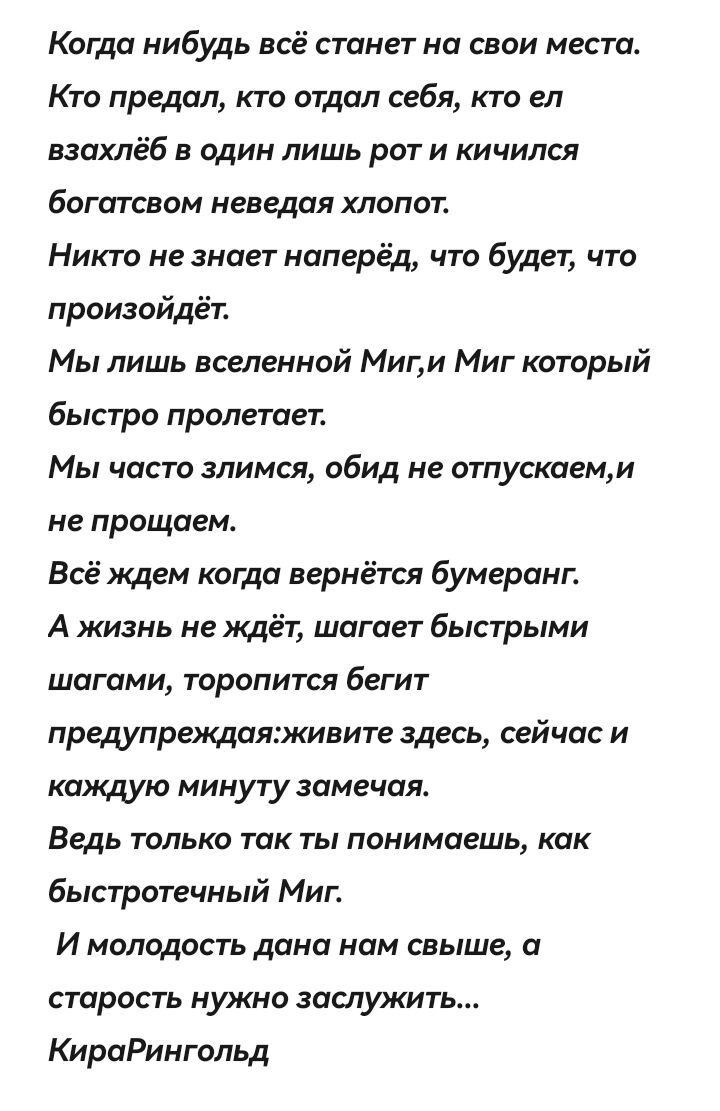 Когда нибудь всё станет на свои места. Кто предал, кто отдал себя, кто ел взахлёб в один лишь рот и кичился богатсвом неведая хлопот.
Никто не знает наперёд, что будет, что произойдёт.
Мы лишь вселенной Миг,и Миг который быстро пролетает.
Мы часто злимся, обид не отпускаем,и не прощаем.
Всё ждем когда вернётся бумеранг.
А жизнь не ждёт, шагает быстрыми шагами, торопится бегит предупреждая:живите здесь, сейчас и каждую минуту замечая.
Ведь только так ты понимаешь, как быстротечный Миг.
И молодость дана нам свыше, а старость нужно заслужить...
КираРингольд